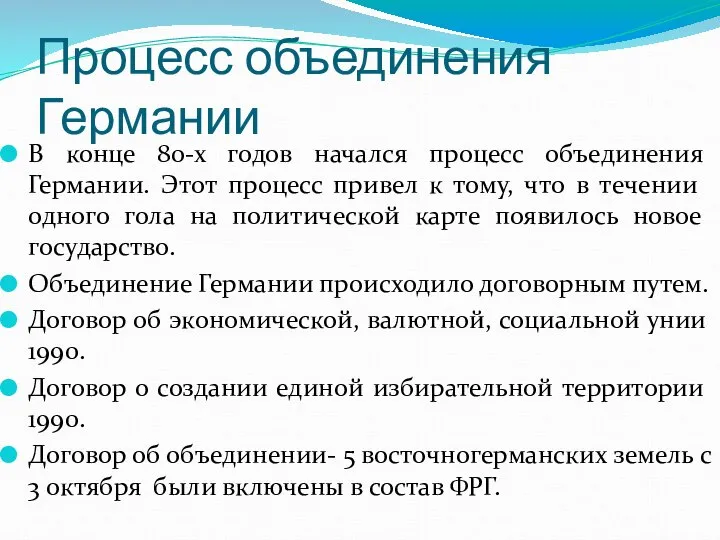 Процесс объединения Германии

В конце 80-х годов начался процесс объединения Германии. Этот процесс привел к тому, что в течении одного гола на политической карте появилось новое государство.

Объединение Германии происходило договорным путем.

Договор об экономической, валютной, социальной унии 1990.

Договор о создании единой избирательной территории 1990.

Договор об объединении- 5 восточногерманских земель с 3 октября были включены в состав ФРГ.